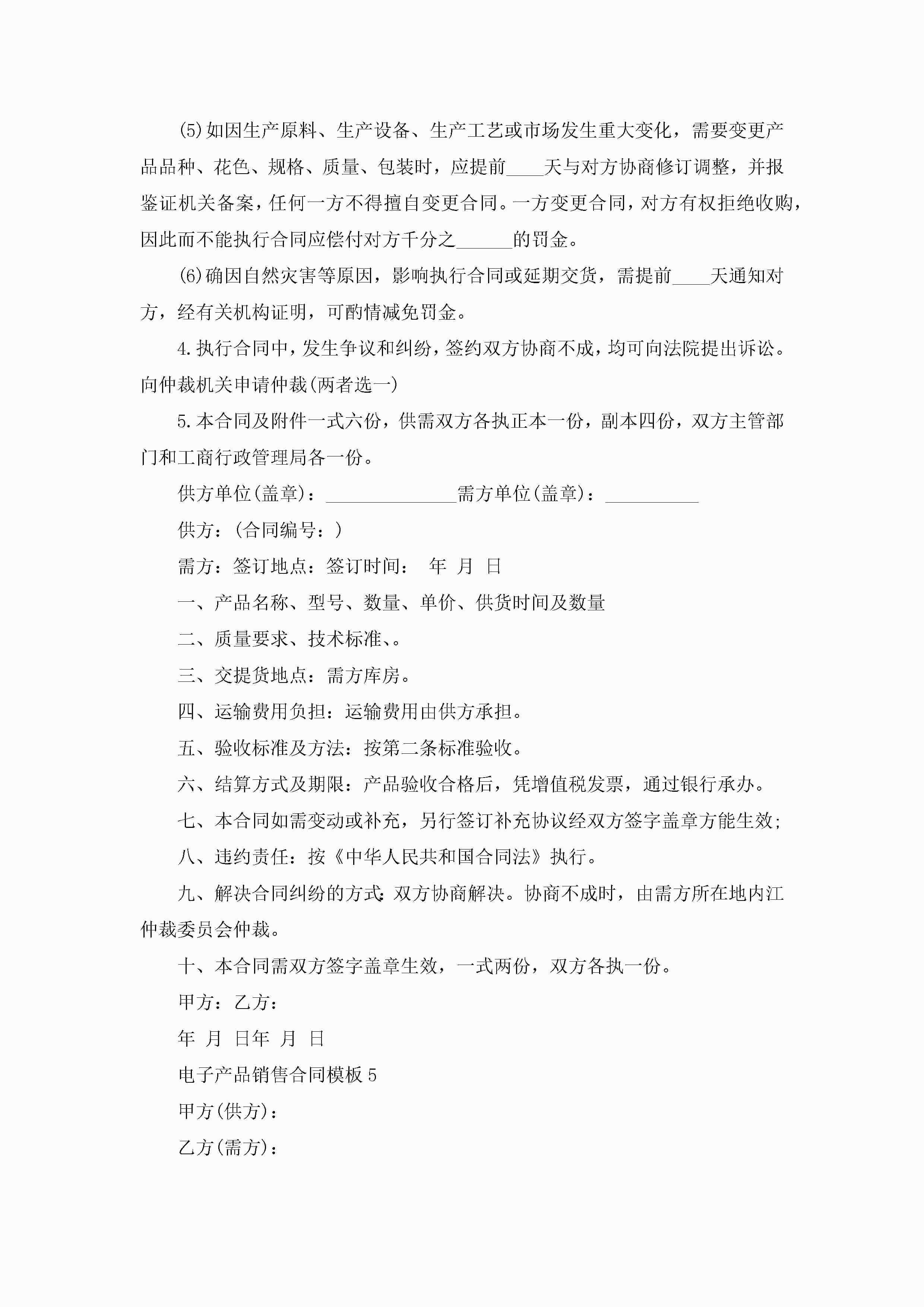 (5)如因生产原料、生产设备、生产工艺或市场发生重大变化，需要变更产品品种、花色、规格、质量、包装时，应提前____天与对方协商修订调整，并报鉴证机关备案，任何一方不得擅自变更合同。一方变更合同，对方有权拒绝收购，因此而不能执行合同应偿付对方千分之______的罚金。

(6)确因自然灾害等原因，影响执行合同或延期交货，需提前____天通知对方，经有关机构证明，可酌情减免罚金。

4.执行合同中，发生争议和纠纷，签约双方协商不成，均可向法院提出诉讼。向仲裁机关申请仲裁(两者选一)

5.本合同及附件一式六份，供需双方各执正本一份，副本四份，双方主管部门和工商行政管理局各一份。

供方单位(盖章)：______________需方单位(盖章)：__________

供方：(合同编号：)

需方：签订地点：签订时间： 年 月 日

一、产品名称、型号、数量、单价、供货时间及数量

二、质量要求、技术标准、。

三、交提货地点：需方库房。

四、运输费用负担：运输费用由供方承担。

五、验收标准及方法：按第二条标准验收。

六、结算方式及期限：产品验收合格后，凭增值税发票，通过银行承办。

七、本合同如需变动或补充，另行签订补充协议经双方签字盖章方能生效;

八、违约责任：按《中华人民共和国合同法》执行。

九、解决合同纠纷的方式:双方协商解决。协商不成时，由需方所在地内江仲裁委员会仲裁。

十、本合同需双方签字盖章生效，一式两份，双方各执一份。

甲方：乙方：

年 月 日年 月 日

电子产品销售合同模板5

甲方(供方)：

乙方(需方)：